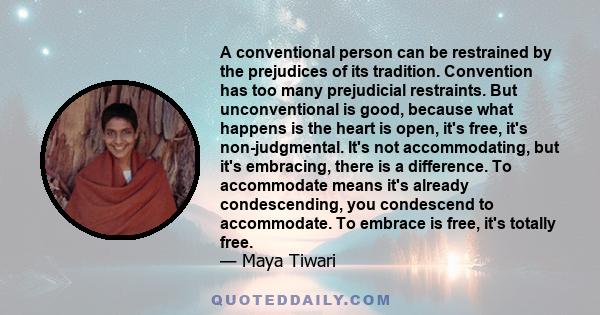 A conventional person can be restrained by the prejudices of its tradition. Convention has too many prejudicial restraints. But unconventional is good, because what happens is the heart is open, it's free, it's non-judgmental. It's not accommodating, but it's embracing, there is a difference. To accommodate means it's already condescending, you condescend to accommodate. To embrace is free, it's totally free.
— Maya Tiwari

QUOTEDDAILY.COM